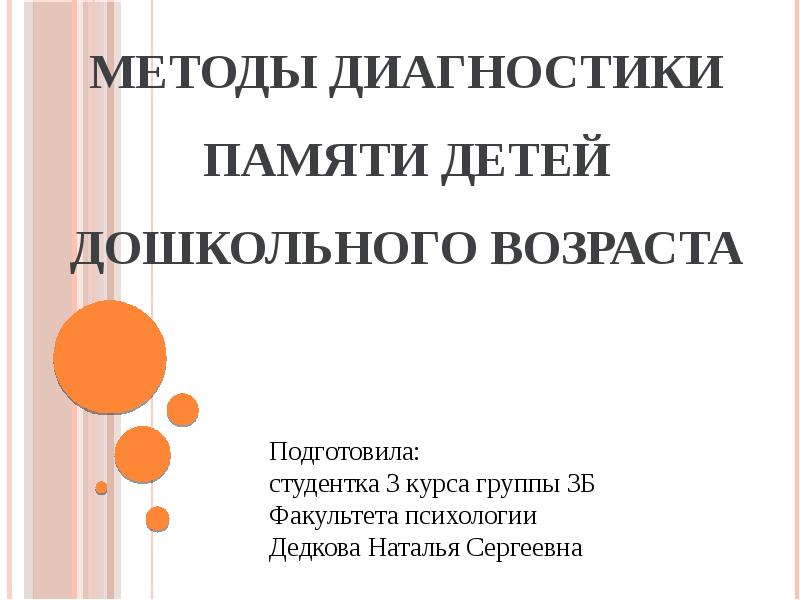 МЕТОДЫ ДИАГНОСТИКИ ПАМЯТИ ДЕТЕЙ ДОШКОЛЬНОГО ВОЗРАСТА

Подготовила:
студентка 3 курса группы 3Б
Факультета психологии
Дедкова Наталья Сергеевна